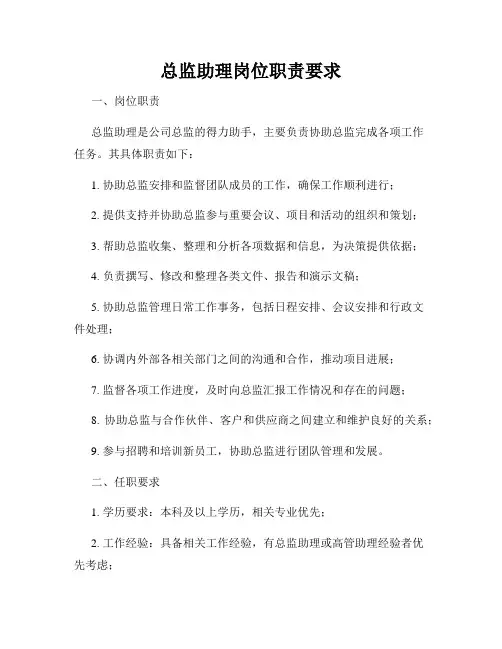 总监助理岗位职责要求

一、岗位职责

总监助理是公司总监的得力助手，主要负责协助总监完成各项工作任务。其具体职责如下：

1. 协助总监安排和监督团队成员的工作，确保工作顺利进行；

2. 提供支持并协助总监参与重要会议、项目和活动的组织和策划；

3. 帮助总监收集、整理和分析各项数据和信息，为决策提供依据；

4. 负责撰写、修改和整理各类文件、报告和演示文稿；

5. 协助总监管理日常工作事务，包括日程安排、会议安排和行政文件处理；

6. 协调内外部各相关部门之间的沟通和合作，推动项目进展；

7. 监督各项工作进度，及时向总监汇报工作情况和存在的问题；

8. 协助总监与合作伙伴、客户和供应商之间建立和维护良好的关系；

9. 参与招聘和培训新员工，协助总监进行团队管理和发展。

二、任职要求

1. 学历要求：本科及以上学历，相关专业优先；

2. 工作经验：具备相关工作经验，有总监助理或高管助理经验者优先考虑；